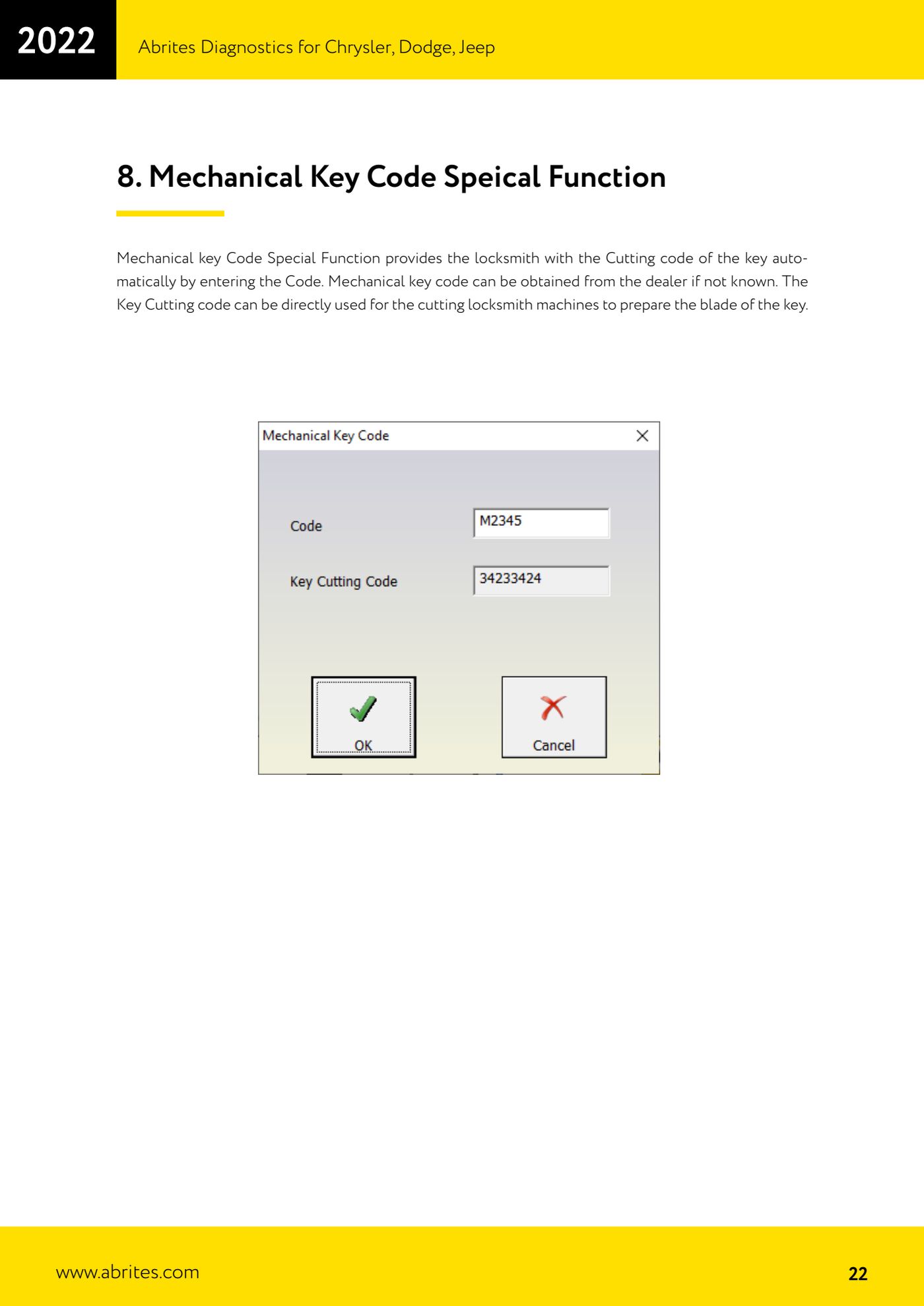 2022

Abrites Diagnostics for Chrysler, Dodge, Jeep

8. Mechanical Key Code Speical Function

Mechanical key Code Special Function provides the locksmith with the Cutting code of the key automatically by entering the Code. Mechanical key code can be obtained from the dealer if not known. The Key Cutting code can be directly used for the cutting locksmith machines to prepare the blade of the key.

Mechanical Key Code

Code M2345

Key Cutting Code 34233424

OK

Cancel

www.abrites.com

22